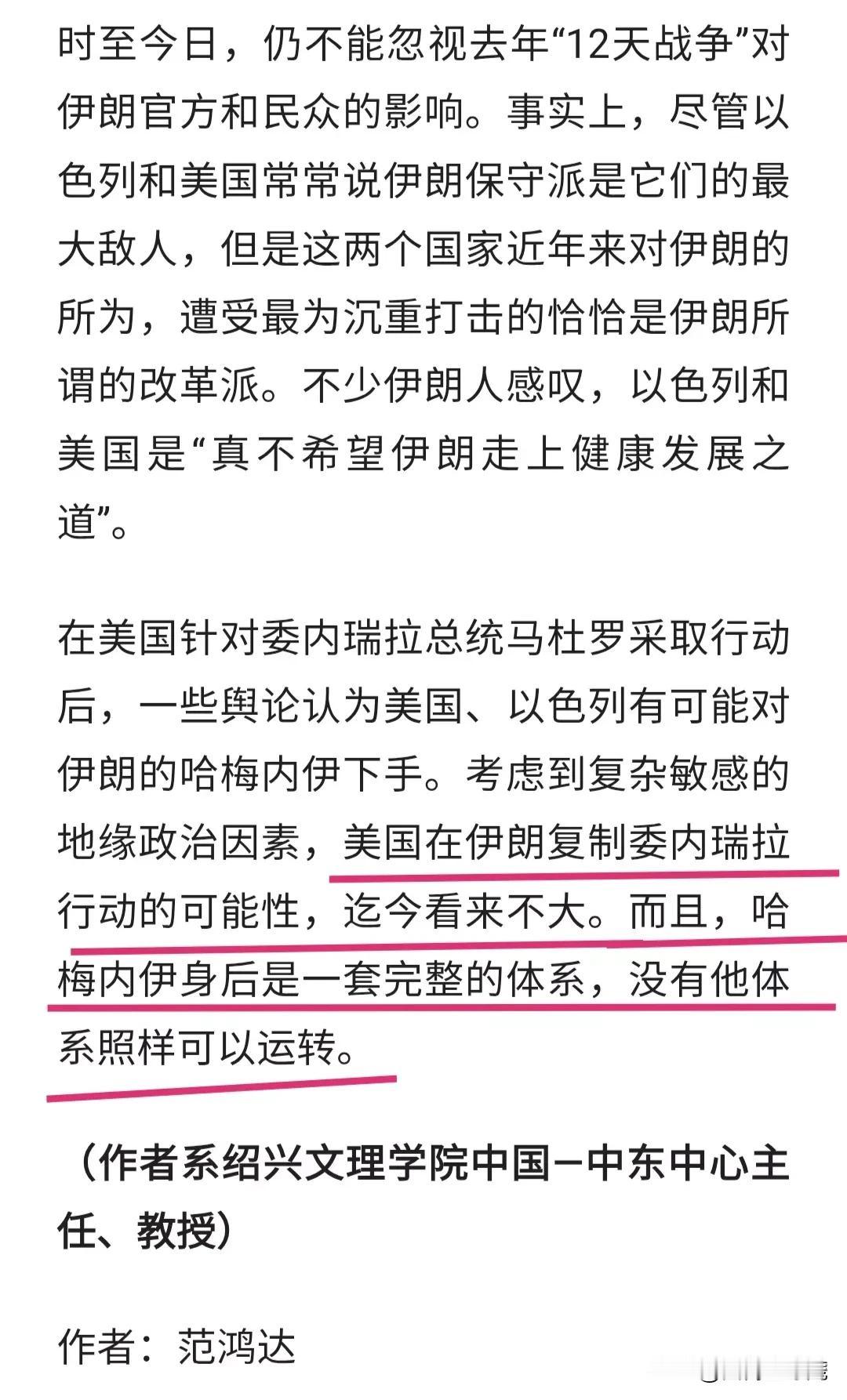 时至今日，仍不能忽视去年“12天战争”对伊朗官方和民众的影响。事实上，尽管以色列和美国常常说伊朗保守派是它们的最大敌人，但是这两个国家近年来对伊朗的所为，遭受最为沉重打击的恰恰是伊朗所谓的改革派。不少伊朗人感叹，以色列和美国是“真不希望伊朗走上健康发展之道”。

在美国针对委内瑞拉总统马杜罗采取行动后，一些舆论认为美国、以色列有可能对伊朗的哈梅内伊下手。考虑到复杂敏感的地缘政治因素，美国在伊朗复制委内瑞拉行动的可能性，迄今看来不大。而且，哈梅内伊身后是一套完整的体系，没有他体系照样可以运转。

（作者系绍兴文理学院中国—中东中心主任、教授）

作者：范鸿达